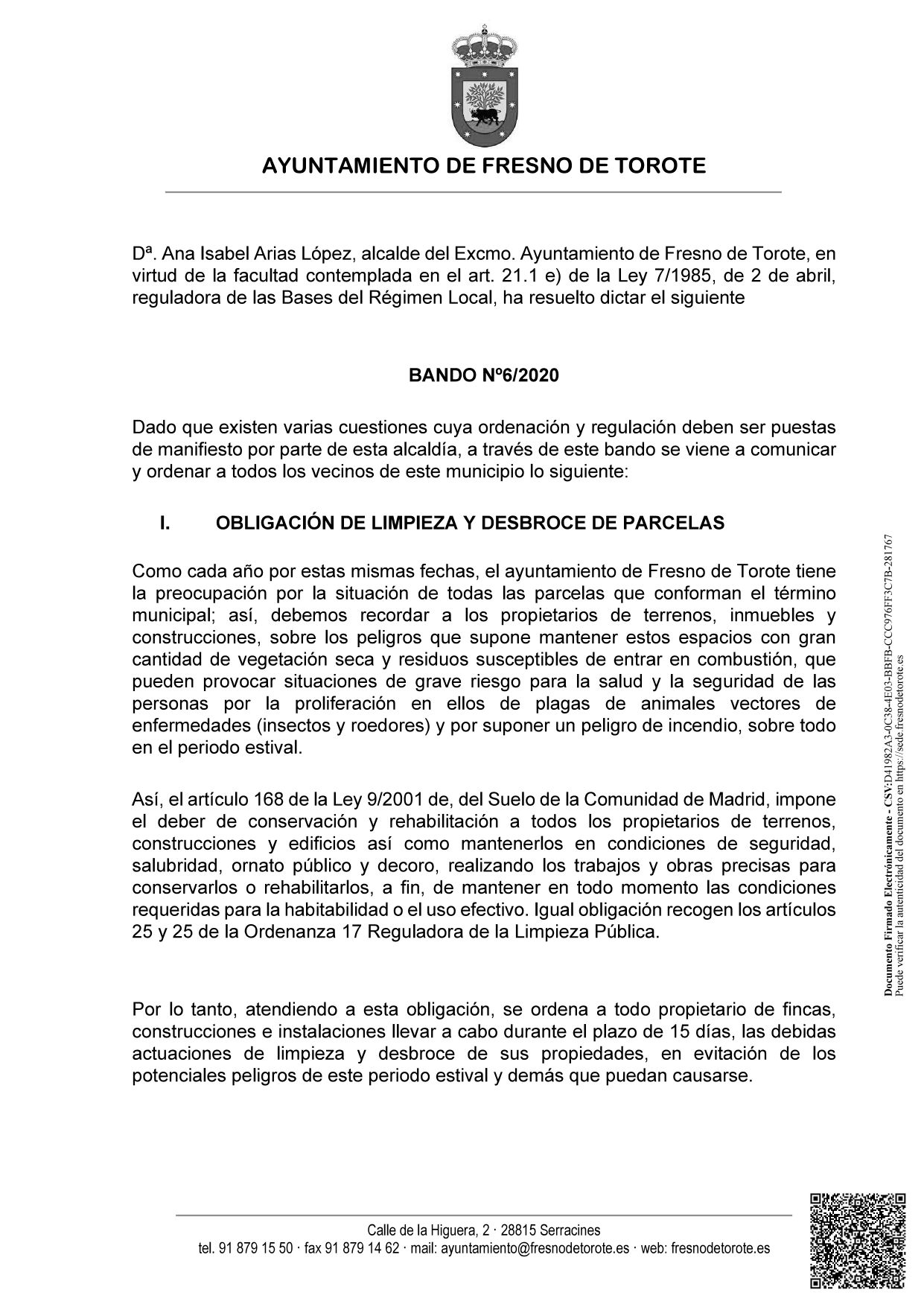 AYUNTAMIENTO DE FRESNO DE TOROTE

Dª. Ana Isabel Arias López, alcalde del Excmo. Ayuntamiento de Fresno de Torote, en virtud de la facultad contemplada en el art. 21.1 e) de la Ley 7/1985, de 2 de abril, reguladora de las Bases del Régimen Local, ha resuelto dictar el siguiente

BANDO Nº6/2020

Dado que existen varias cuestiones cuya ordenación y regulación deben ser puestas de manifiesto por parte de esta alcaldía, a través de este bando se viene a comunicar y ordenar a todos los vecinos de este municipio lo siguiente:

I. OBLIGACIÓN DE LIMPIEZA Y DESBROCE DE PARCELAS

Como cada año por estas mismas fechas, el ayuntamiento de Fresno de Torote tiene la preocupación por la situación de todas las parcelas que conforman el término municipal; así, debemos recordar a los propietarios de terrenos, inmuebles y construcciones, sobre los peligros que supone mantener estos espacios con gran cantidad de vegetación seca y residuos susceptibles de entrar en combustión, que pueden provocar situaciones de grave riesgo para la salud y la seguridad de las personas por la proliferación en ellos de plagas de animales vectores de enfermedades (insectos y roedores) y por suponer un peligro de incendio, sobre todo en el periodo estival.

Así, el artículo 168 de la Ley 9/2001 de, del Suelo de la Comunidad de Madrid, impone el deber de conservación y rehabilitación a todos los propietarios de terrenos, construcciones y edificios así como mantenerlos en condiciones de seguridad, salubridad, ornato público y decoro, realizando los trabajos y obras precisas para conservarlos o rehabilitarlos, a fin, de mantener en todo momento las condiciones requeridas para la habitabilidad o el uso efectivo. Igual obligación recogen los artículos 25 y 25 de la Ordenanza 17 Reguladora de la Limpieza Pública.

Por lo tanto, atendiendo a esta obligación, se ordena a todo propietario de fincas, construcciones e instalaciones llevar a cabo durante el plazo de 15 días, las debidas actuaciones de limpieza y desbroce de sus propiedades, en evitación de los potenciales peligros de este periodo estival y demás que puedan causarse.

Documento Firmado Electrónicamente - CSV:D41982A3-0C38-4E03-BBFB-CCC976FF3C7B-281767
Puede verificar la autenticidad del documento en https://sede.fresnodetorote.es

Calle de la Higuera, 2 · 28815 Serracines
tel. 91 879 15 50 · fax 91 879 14 62 · mail: ayuntamiento@fresnodetorote.es · web: fresnodetorote.es